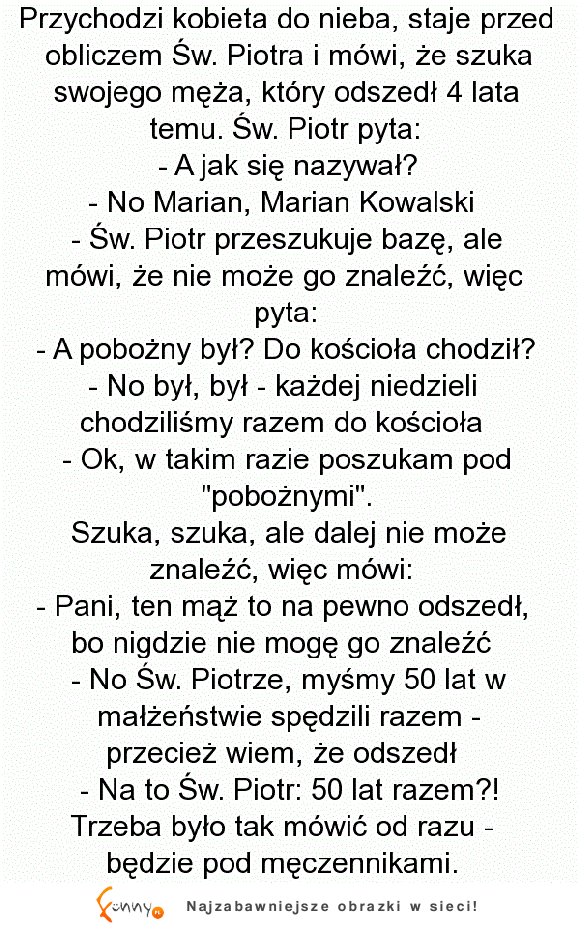 Przychodzi kobieta do nieba, staje przed obliczem Św. Piotra i mówi, że szuka swojego męża, który odszedł 4 lata temu. Św. Piotr pyta:
- A jak się nazywał?
- No Marian, Marian Kowalski
- Św. Piotr przeszukuje bazę, ale mówi, że nie może go znaleźć, więc pyta:
- A pobożny był? Do kościoła chodził?
- No był, był - każdej niedzieli chodziliśmy razem do kościoła
- Ok, w takim razie poszukam pod "pobożnymi".
Szuka, szuka, ale dalej nie może znaleźć, więc mówi:
- Pani, ten mąż to na pewno odszedł, bo nigdzie nie mogę go znaleźć
- No Św. Piotrze, myśmy 50 lat w małżeństwie spędzili razem - przecież wiem, że odszedł
- Na to Św. Piotr: 50 lat razem?! Trzeba było tak mówić od razu - będzie pod męczennikami.

Funny Najzabawniejsze obrazki w sieci!